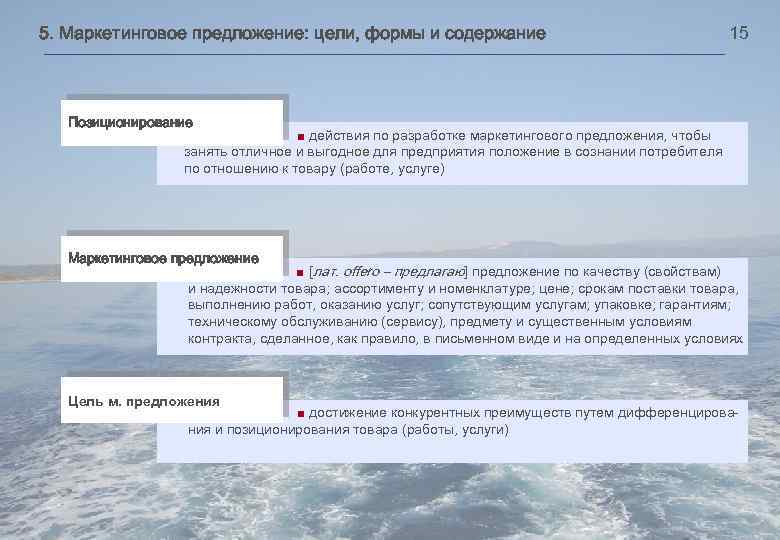 5. Маркетинговое предложение: цели, формы и содержание

15

Позиционирование

■ действия по разработке маркетингового предложения, чтобы занять отличное и выгодное для предприятия положение в сознании потребителя по отношению к товару (работе, услуге)

Маркетинговое предложение

■ [лат. offero – предлагаю] предложение по качеству (свойствам) и надежности товара; ассортименту и номенклатуре; цене; срокам поставки товара, выполнению работ, оказанию услуг; сопутствующим услугам; упаковке; гарантиям; техническому обслуживанию (сервису), предмету и существенным условиям контракта, сделанное, как правило, в письменном виде и на определенных условиях

Цель м. предложения

■ достижение конкурентных преимуществ путем дифференцирования и позиционирования товара (работы, услуги)